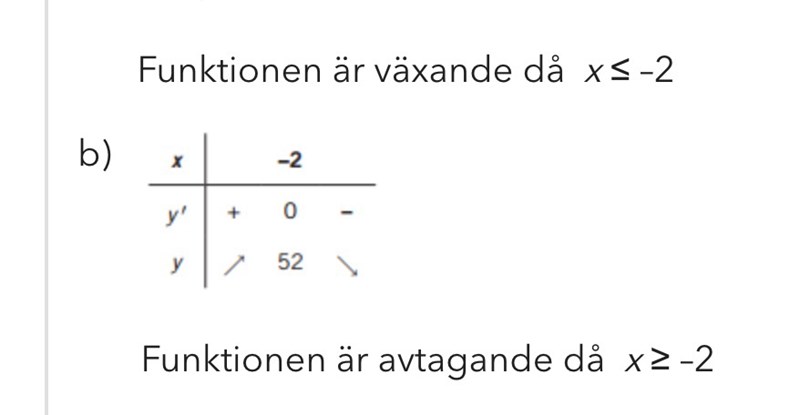 Funktionen är växande då $x \leq -2$

b)

| $x$ | | $-2$ | |
|---|---|---|---|
| $y'$ | $+$ | $0$ | $-$ |
| $y$ | $\nearrow$ | $52$ | $\searrow$ |

Funktionen är avtagande då $x \geq -2$